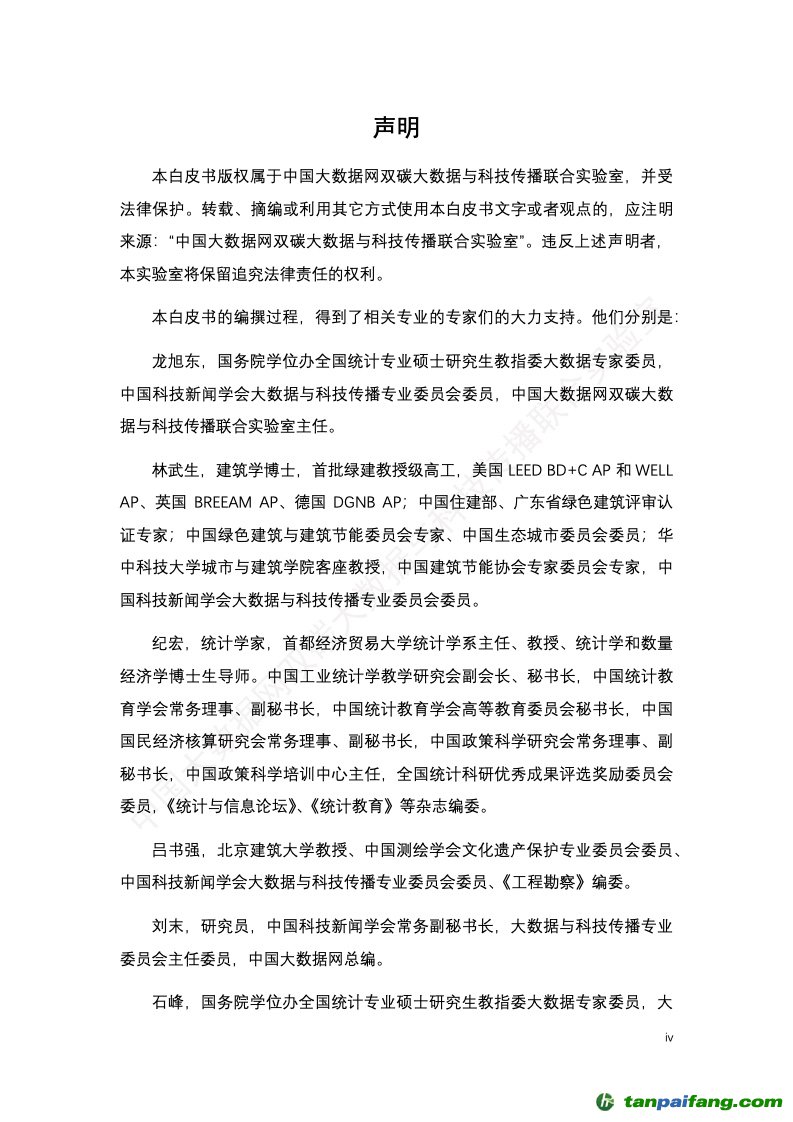 声明

本白皮书版权属于中国大数据网双碳大数据与科技传播联合实验室，并受法律保护。转载、摘编或利用其它方式使用本白皮书文字或者观点的，应注明来源："中国大数据网双碳大数据与科技传播联合实验室"。违反上述声明者，本实验室将保留追究法律责任的权利。

本白皮书的编撰过程，得到了相关专业的专家们的大力支持。他们分别是:

龙旭东，国务院学位办全国统计专业硕士研究生教指委大数据专家委员，中国科技新闻学会大数据与科技传播专业委员会委员，中国大数据网双碳大数据与科技传播联合实验室主任。

林武生，建筑学博士，首批绿建教授级高工，美国 LEED BD+C AP 和 WELL AP、英国 BREEAM AP、德国 DGNB AP；中国住建部、广东省绿色建筑评审认证专家；中国绿色建筑与建筑节能委员会专家、中国生态城市委员会委员；华中科技大学城市与建筑学院客座教授，中国建筑节能协会专家委员会专家，中国科技新闻学会大数据与科技传播专业委员会委员。

纪宏，统计学家，首都经济贸易大学统计学系主任、教授、统计学和数量经济学博士生导师。中国工业统计学教学研究会副会长、秘书长，中国统计教育学会常务理事、副秘书长，中国统计教育学会高等教育委员会秘书长，中国国民经济核算研究会常务理事、副秘书长，中国政策科学研究会常务理事、副秘书长，中国政策科学培训中心主任，全国统计科研优秀成果评选奖励委员会委员，《统计与信息论坛》、《统计教育》等杂志编委。

吕书强，北京建筑大学教授、中国测绘学会文化遗产保护专业委员会委员、中国科技新闻学会大数据与科技传播专业委员会委员、《工程勘察》编委。

刘末，研究员，中国科技新闻学会常务副秘书长，大数据与科技传播专业委员会主任委员，中国大数据网总编。

石峰，国务院学位办全国统计专业硕士研究生教指委大数据专家委员，大

iv

tanpaifang.com